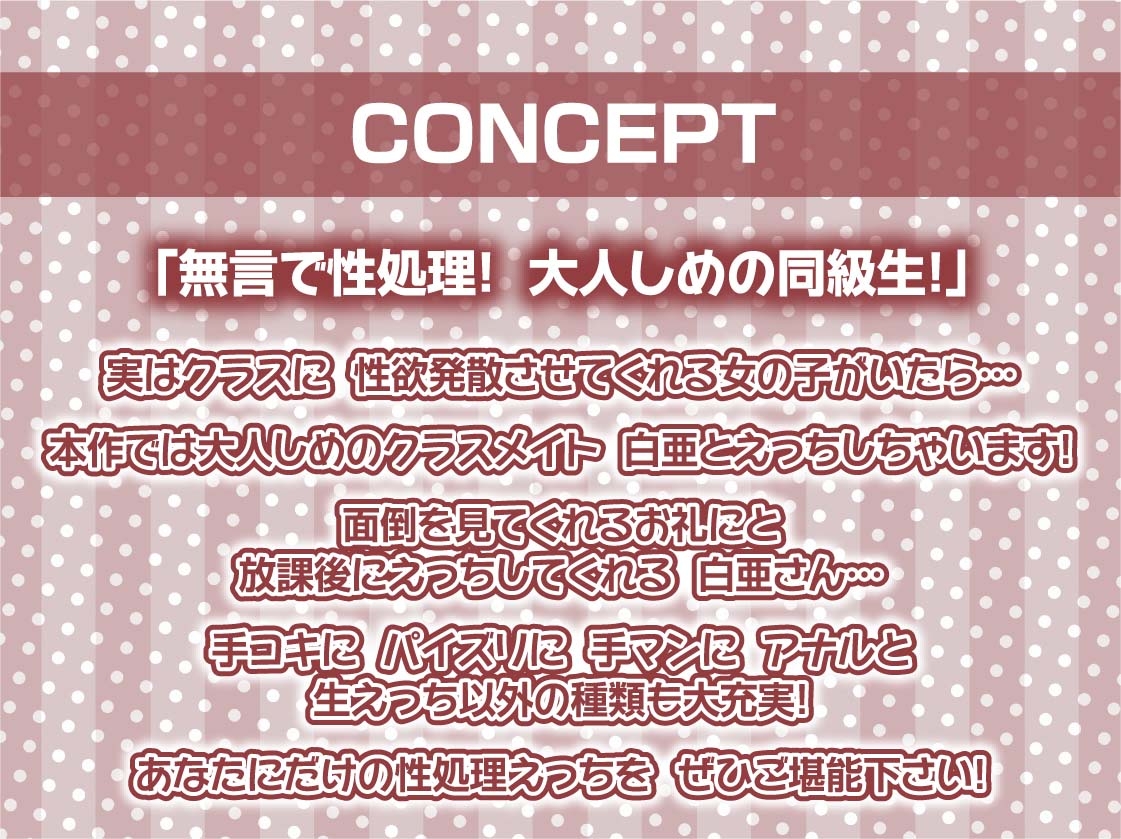 CONCEPT

「無言で性処理! 大人しめの同級生!」

実はクラスに 性欲発散させてくれる女の子がいたら…

本作では大人しめのクラスメイト 白亜とえっちしちゃいます!

面倒を見てくれるお礼にと
放課後にえっちしてくれる 白亜さん…

手コキに パイズリに 手マンに アナルと
生えっち以外の種類も大充実!

あなたにだけの性処理えっちを ぜひご堪能下さい!